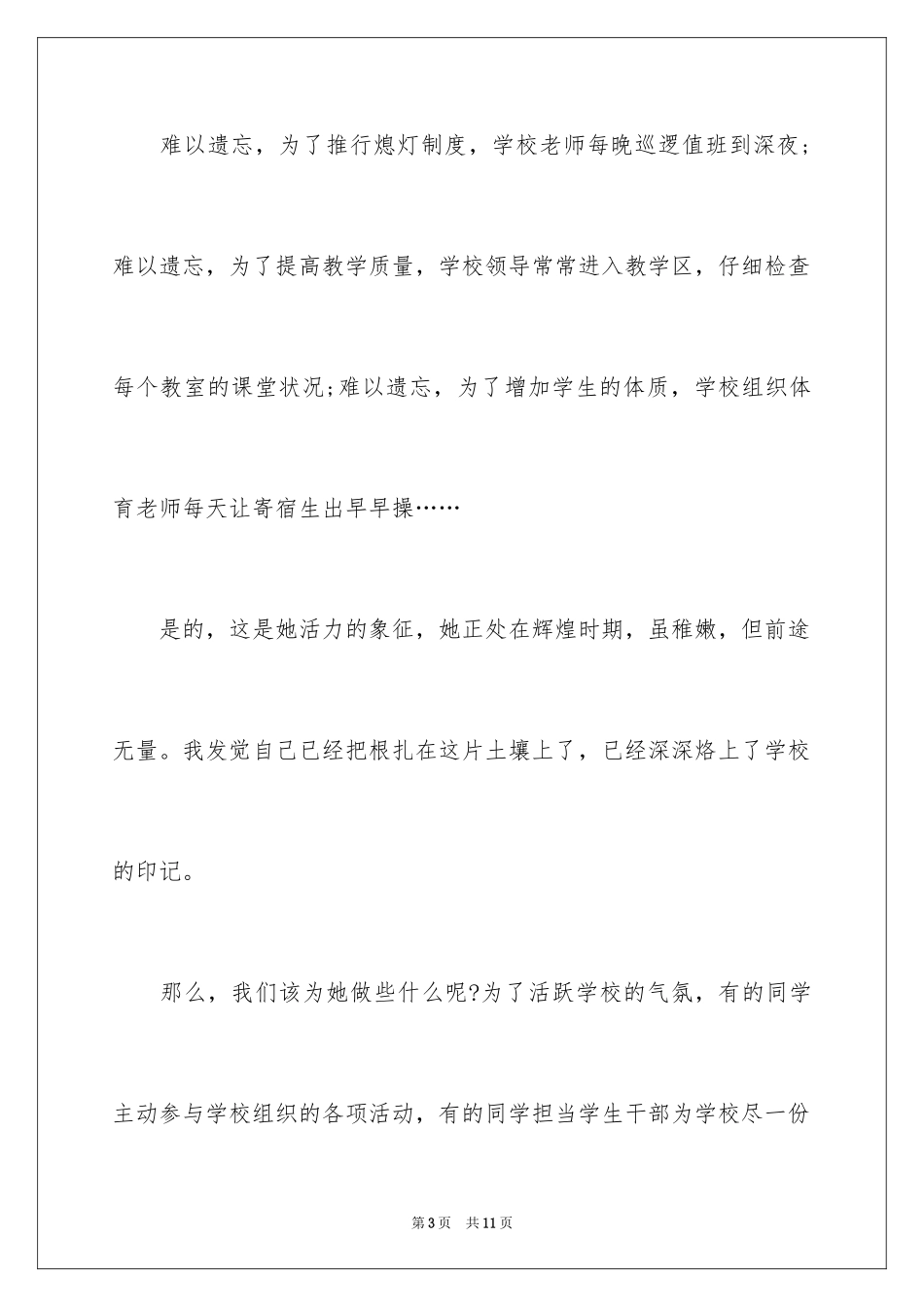 难以遗忘，为了推行熄灯制度，学校老师每晚巡逻值班到深夜;难以遗忘，为了提高教学质量，学校领导常常进入教学区，仔细检查每个教室的课堂状况;难以遗忘，为了增加学生的体质，学校组织体育老师每天让寄宿生出早早操……

是的，这是她活力的象征，她正处在辉煌时期，虽稚嫩，但前途无量。我发觉自己已经把根扎在这片土壤上了，已经深深烙上了学校的印记。

那么，我们该为她做些什么呢?为了活跃学校的气氛，有的同学主动参与学校组织的各项活动，有的同学担当学生干部为学校尽一份

第3页 共11页